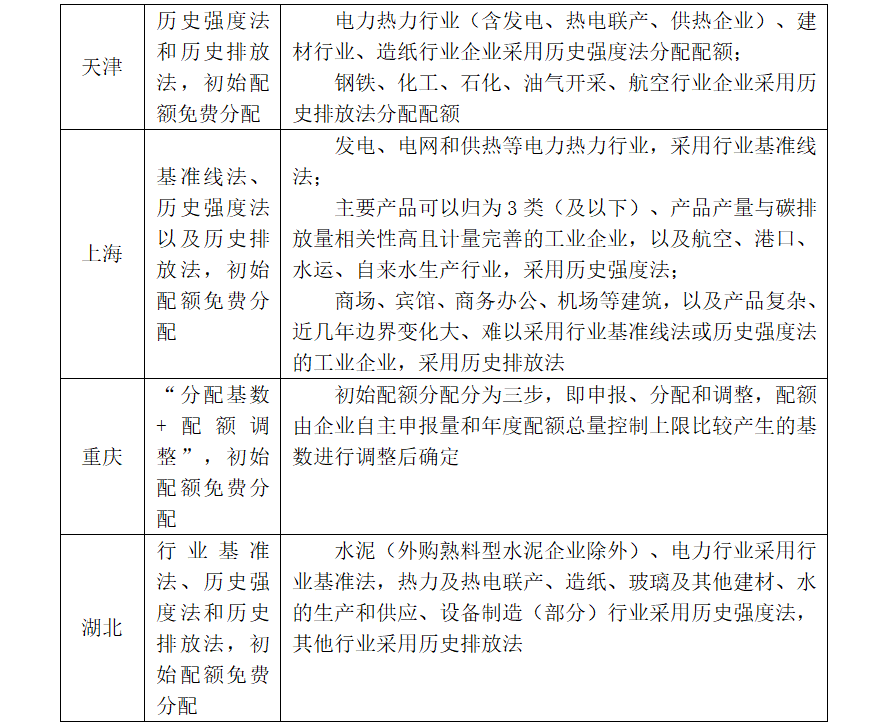 | 天津 | 历史强度法和历史排放法，初始配额免费分配 | 电力热力行业（含发电、热电联产、供热企业）、建材行业、造纸行业企业采用历史强度法分配配额；钢铁、化工、石化、油气开采、航空行业企业采用历史排放法分配配额 |
|---|---|---|
| 上海 | 基准线法、历史强度法以及历史排放法，初始配额免费分配 | 发电、电网和供热等电力热力行业，采用行业基准线法；主要产品可以归为3类（及以下）、产品产量与碳排放量相关性高且计量完善的工业企业，以及航空、港口、水运、自来水生产行业，采用历史强度法；商场、宾馆、商务办公、机场等建筑，以及产品复杂、近几年边界变化大、难以采用行业基准线法或历史强度法的工业企业，采用历史排放法 |
| 重庆 | “分配基数+配额调整”，初始配额免费分配 | 初始配额分配分为三步，即申报、分配和调整，配额由企业自主申报量和年度配额总量控制上限比较产生的基数进行调整后确定 |
| 湖北 | 行业基准法、历史强度法和历史排放法，初始配额免费分配 | 水泥（外购熟料型水泥企业除外）、电力行业采用行业基准法，热力及热电联产、造纸、玻璃及其他建材、水的生产和供应、设备制造（部分）行业采用历史强度法，其他行业采用历史排放法 |